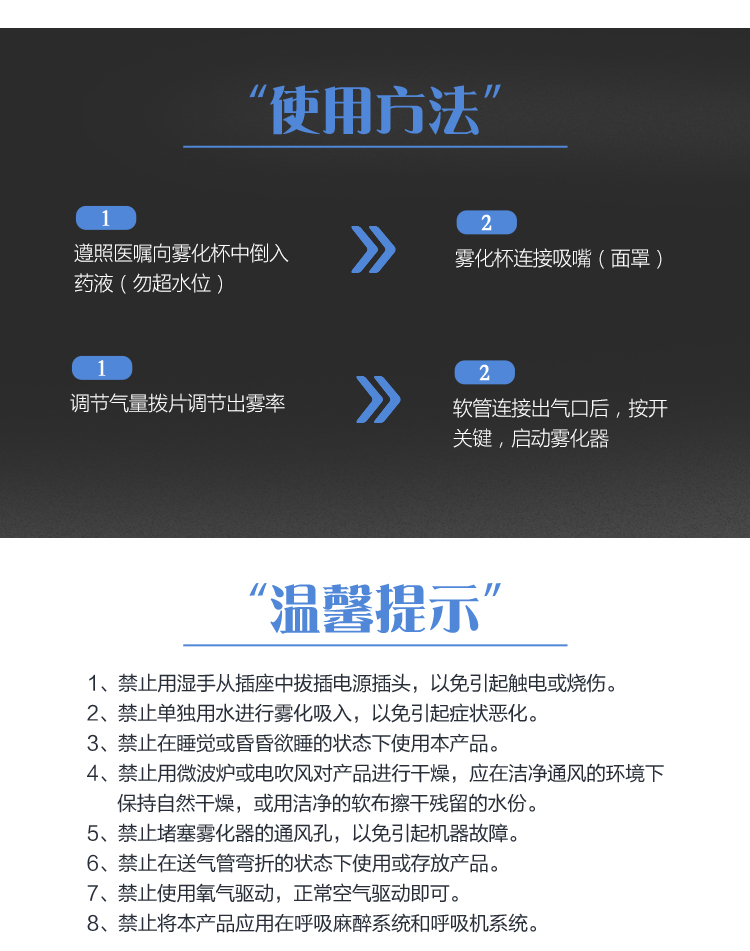 “使用方法”

1
遵照医嘱向雾化杯中倒入药液（勿超水位）

2
雾化杯连接吸嘴（面罩）

1
调节气量拨片调节出雾率

2
软管连接出气口后，按开关键，启动雾化器

“温馨提示”

1、禁止用湿手从插座中拔插电源插头，以免引起触电或烧伤。
2、禁止单独用水进行雾化吸入，以免引起症状恶化。
3、禁止在睡觉或昏昏欲睡的状态下使用本产品。
4、禁止用微波炉或电吹风对产品进行干燥，应在洁净通风的环境下保持自然干燥，或用洁净的软布擦干残留的水份。
5、禁止堵塞雾化器的通风孔，以免引起机器故障。
6、禁止在送气管弯折的状态下使用或存放产品。
7、禁止使用氧气驱动，正常空气驱动即可。
8、禁止将本产品应用在呼吸麻醉系统和呼吸机系统。